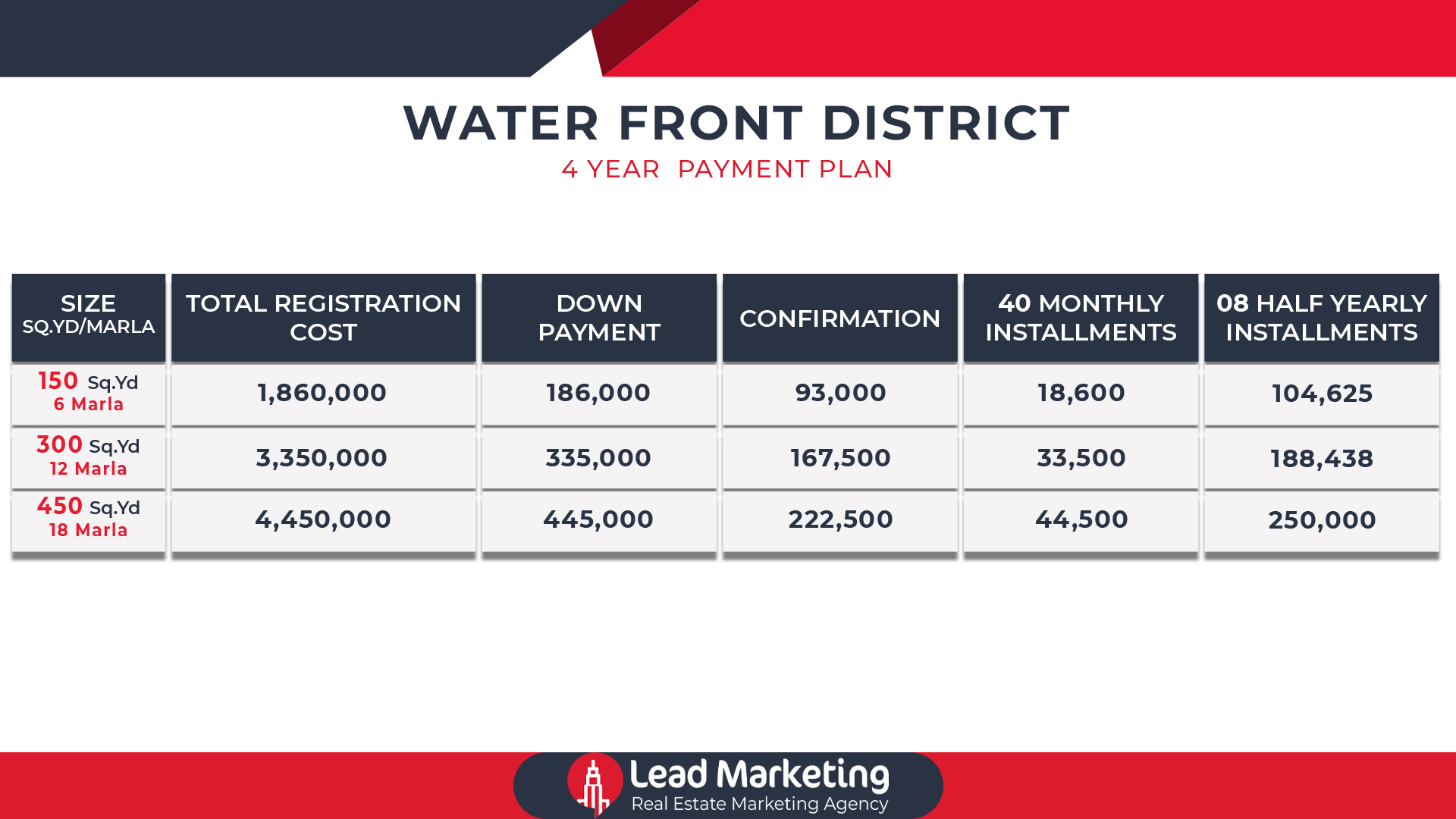 WATER FRONT DISTRICT
4 YEAR PAYMENT PLAN

| SIZE SQ.YD/MARLA | TOTAL REGISTRATION COST | DOWN PAYMENT | CONFIRMATION | 40 MONTHLY INSTALLMENTS | 08 HALF YEARLY INSTALLMENTS |
|---|---|---|---|---|---|
| 150 Sq.Yd 6 Marla | 1,860,000 | 186,000 | 93,000 | 18,600 | 104,625 |
| 300 Sq.Yd 12 Marla | 3,350,000 | 335,000 | 167,500 | 33,500 | 188,438 |
| 450 Sq.Yd 18 Marla | 4,450,000 | 445,000 | 222,500 | 44,500 | 250,000 |

Lead Marketing
Real Estate Marketing Agency